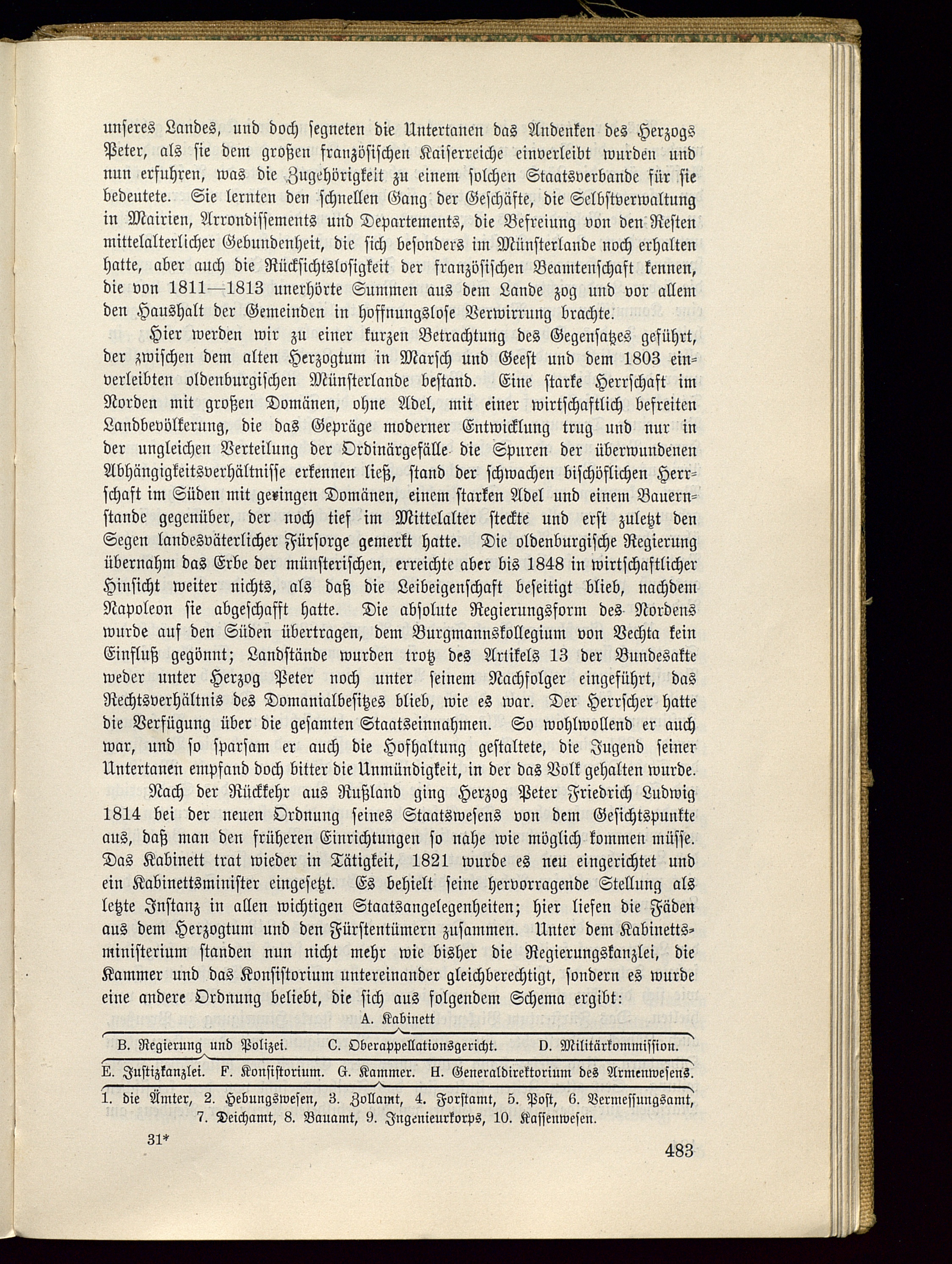 unseres Landes, und doch segneten die Untertanen das Andenken des Herzogs Peter, als sie dem großen französischen Kaiserreiche einverleibt wurden und nun erfuhren, was die Zugehörigkeit zu einem solchen Staatsverbande für sie bedeutete. Sie lernten den schnellen Gang der Geschäfte, die Selbstverwaltung in Mairien, Arrondissements und Departements, die Befreiung von den Resten mittelalterlicher Gebundenheit, die sich besonders im Münsterlande noch erhalten hatte, aber auch die Rücksichtslosigkeit der französischen Beamtenschaft kennen, die von 1811—1813 unerhörte Summen aus dem Lande zog und vor allem den Haushalt der Gemeinden in hoffnungslose Verwirrung brachte.

Hier werden wir zu einer kurzen Betrachtung des Gegensatzes geführt, der zwischen dem alten Herzogtum in Marsch und Geest und dem 1803 einverleibten oldenburgischen Münsterlande bestand. Eine starke Herrschaft im Norden mit großen Domänen, ohne Adel, mit einer wirtschaftlich befreiten Landbevölkerung, die das Gepräge moderner Entwicklung trug und nur in der ungleichen Verteilung der Ordinärgefälle die Spuren der überwundenen Abhängigkeitsverhältnisse erkennen ließ, stand der schwachen bischöflichen Herrschaft im Süden mit geringen Domänen, einem starken Adel und einem Bauernstande gegenüber, der noch tief im Mittelalter steckte und erst zuletzt den Segen landesväterlicher Fürsorge gemerkt hatte. Die oldenburgische Regierung übernahm das Erbe der münsterischen, erreichte aber bis 1848 in wirtschaftlicher Hinsicht weiter nichts, als daß die Leibeigenschaft beseitigt blieb, nachdem Napoleon sie abgeschafft hatte. Die absolute Regierungsform des Nordens wurde auf den Süden übertragen, dem Burgmannskollegium von Vechta kein Einfluß gegönnt; Landstände wurden trotz des Artikels 13 der Bundesakte weder unter Herzog Peter noch unter seinem Nachfolger eingeführt, das Rechtsverhältnis des Domanialbesitzes blieb, wie es war. Der Herrscher hatte die Verfügung über die gesamten Staatseinnahmen. So wohlwollend er auch war, und so sparsam er auch die Hofhaltung gestaltete, die Jugend seiner Untertanen empfand doch bitter die Unmündigkeit, in der das Volk gehalten wurde.

Nach der Rückkehr aus Rußland ging Herzog Peter Friedrich Ludwig 1814 bei der neuen Ordnung seines Staatswesens von dem Gesichtspunkte aus, daß man den früheren Einrichtungen so nahe wie möglich kommen müsse. Das Kabinett trat wieder in Tätigkeit, 1821 wurde es neu eingerichtet und ein Kabinettsminister eingesetzt. Es behielt seine hervorragende Stellung als letzte Instanz in allen wichtigen Staatsangelegenheiten; hier liefen die Fäden aus dem Herzogtum und den Fürstentümern zusammen. Unter dem Kabinettsministerium standen nun nicht mehr wie bisher die Regierungskanzlei, die Kammer und das Konsistorium untereinander gleichberechtigt, sondern es wurde eine andere Ordnung beliebt, die sich aus folgendem Schema ergibt:

A. Kabinett

B. Regierung und Polizei. C. Oberappellationsgericht. D. Militärkommission.

E. Justizkanzlei. F. Konsistorium. G. Kammer. H. Generaldirektorium des Armenwesens.

1. die Ämter, 2. Hebungswesen, 3. Zollamt, 4. Forstamt, 5. Post, 6. Vermessungsamt, 7. Deichamt, 8. Bauamt, 9. Ingenieurkorps, 10. Kassenwesen.

31*

483